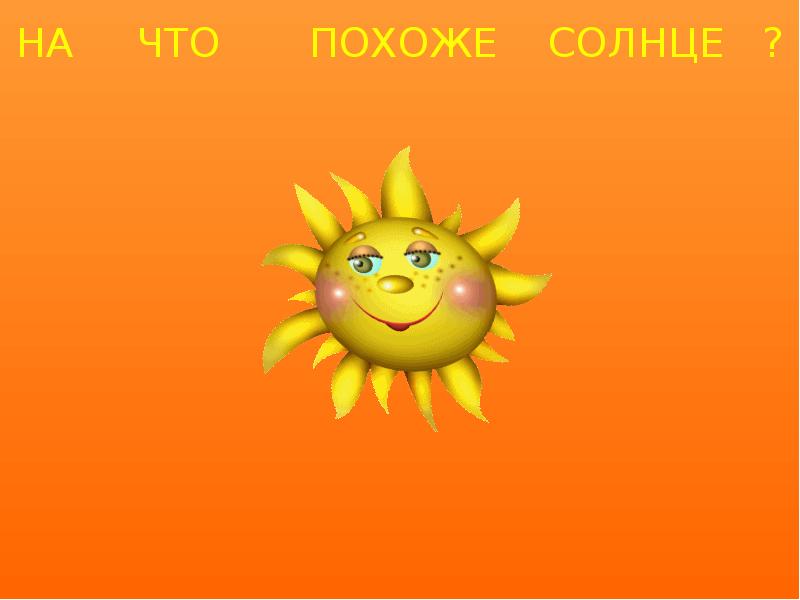 НА ЧТО ПОХОЖЕ СОЛНЦЕ ?